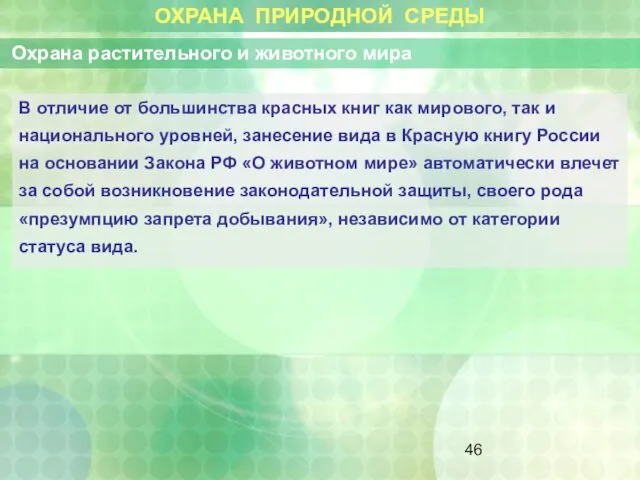 ОХРАНА ПРИРОДНОЙ СРЕДЫ

Охрана растительного и животного мира

В отличие от большинства красных книг как мирового, так и национального уровней, занесение вида в Красную книгу России на основании Закона РФ «О животном мире» автоматически влечет за собой возникновение законодательной защиты, своего рода «презумпцию запрета добывания», независимо от категории статуса вида.

46